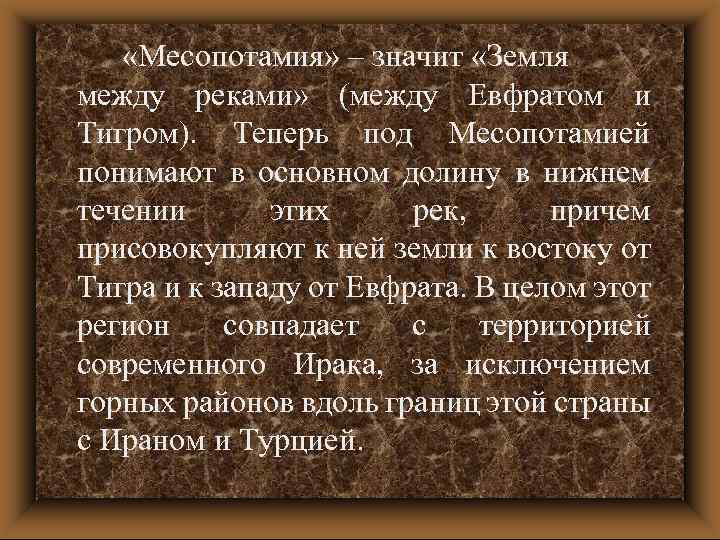 «Месопотамия» – значит «Земля между реками» (между Евфратом и Тигром). Теперь под Месопотамией понимают в основном долину в нижнем течении этих рек, причем присовокупляют к ней земли к востоку от Тигра и к западу от Евфрата. В целом этот регион совпадает с территорией современного Ирака, за исключением горных районов вдоль границ этой страны с Ираном и Турцией.